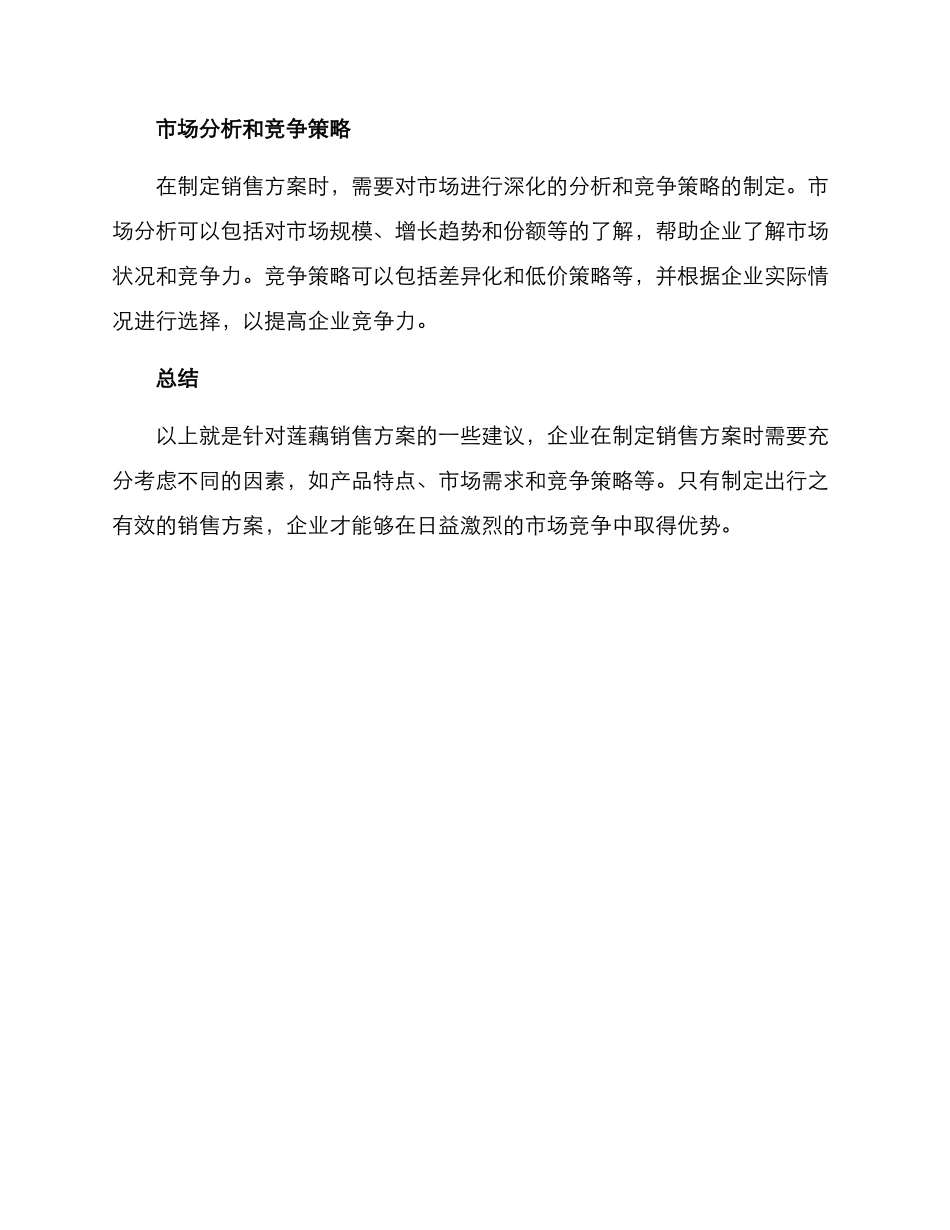 市场分析和竞争策略

在制定销售方案时，需要对市场进行深化的分析和竞争策略的制定。市场分析可以包括对市场规模、增长趋势和份额等的了解，帮助企业了解市场状况和竞争力。竞争策略可以包括差异化和低价策略等，并根据企业实际情况进行选择，以提高企业竞争力。

总结

以上就是针对莲藕销售方案的一些建议，企业在制定销售方案时需要充分考虑不同的因素，如产品特点、市场需求和竞争策略等。只有制定出行之有效的销售方案，企业才能够在日益激烈的市场竞争中取得优势。